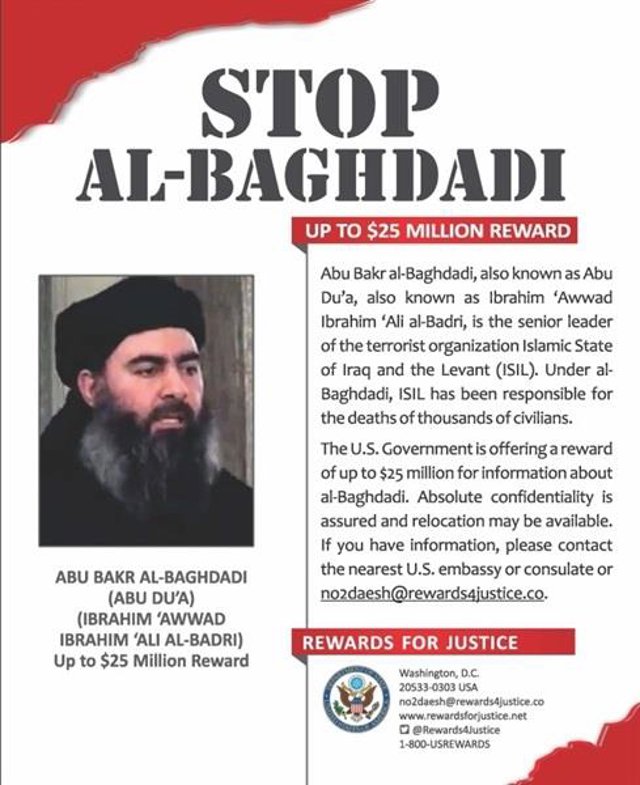 STOP
AL-BAGHDADI

UP TO $25 MILLION REWARD

Abu Bakr al-Baghdadi, also known as Abu Du'a, also known as Ibrahim 'Awwad Ibrahim 'Ali al-Badri, is the senior leader of the terrorist organization Islamic State of Iraq and the Levant (ISIL). Under al-Baghdadi, ISIL has been responsible for the deaths of thousands of civilians.

The U.S. Government is offering a reward of up to $25 million for information about al-Baghdadi. Absolute confidentiality is assured and relocation may be available. If you have information, please contact the nearest U.S. embassy or consulate or no2daesh@rewards4justice.co.

ABU BAKR AL-BAGHDADI
(ABU DU'A)
(IBRAHIM 'AWWAD
IBRAHIM 'ALI AL-BADRI)
Up to $25 Million Reward

REWARDS FOR JUSTICE

Washington, D.C.
20533-0303 USA
no2daesh@rewards4justice.co
www.rewardsforjustice.net
@Rewards4Justice
1-800-USREWARDS